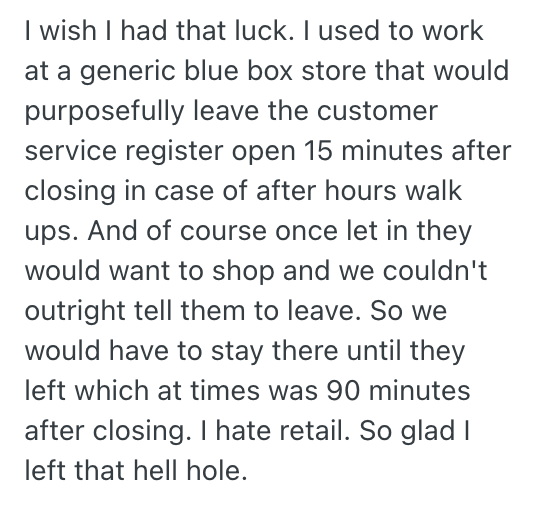 I wish I had that luck. I used to work at a generic blue box store that would purposefully leave the customer service register open 15 minutes after closing in case of after hours walk ups. And of course once let in they would want to shop and we couldn't outright tell them to leave. So we would have to stay there until they left which at times was 90 minutes after closing. I hate retail. So glad I left that hell hole.